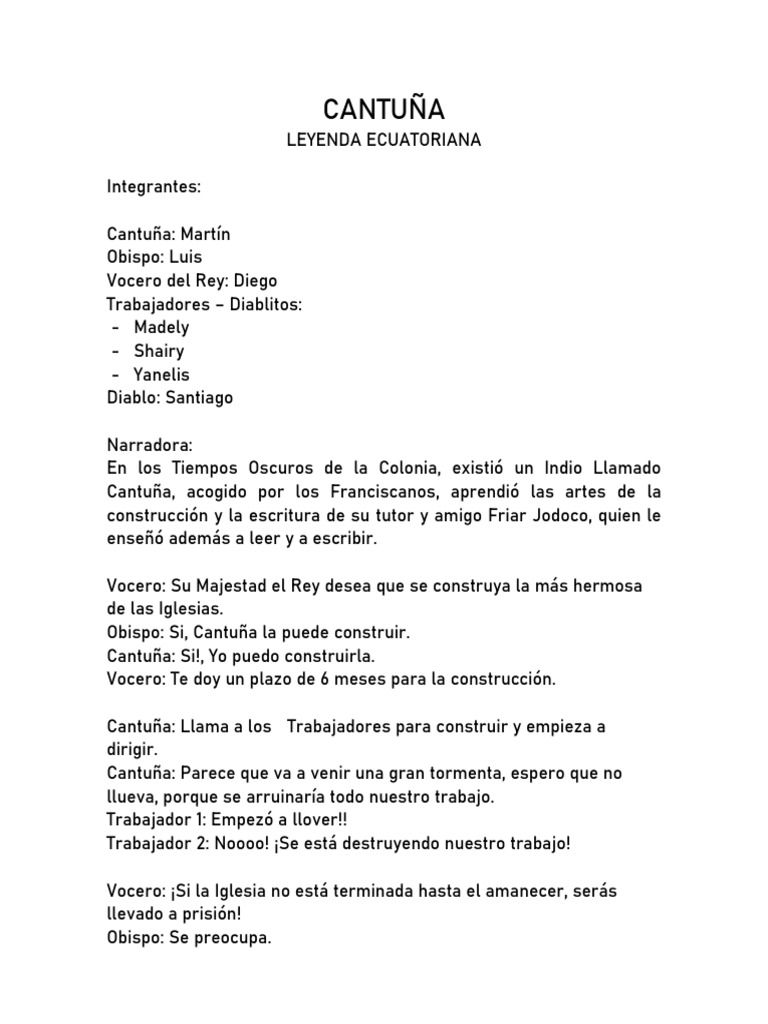 CANTUÑA
LEYENDA ECUATORIANA

Integrantes:

Cantuña: Martín
Obispo: Luis
Vocero del Rey: Diego
Trabajadores – Diablitos:
- Madely
- Shairy
- Yanelis
Diablo: Santiago

Narradora:
En los Tiempos Oscuros de la Colonia, existió un Indio Llamado Cantuña, acogido por los Franciscanos, aprendió las artes de la construcción y la escritura de su tutor y amigo Friar Jodoco, quien le enseñó además a leer y a escribir.

Vocero: Su Majestad el Rey desea que se construya la más hermosa de las Iglesias.
Obispo: Si, Cantuña la puede construir.
Cantuña: Si!, Yo puedo construirla.
Vocero: Te doy un plazo de 6 meses para la construcción.

Cantuña: Llama a los Trabajadores para construir y empieza a dirigir.
Cantuña: Parece que va a venir una gran tormenta, espero que no llueva, porque se arruinaría todo nuestro trabajo.
Trabajador 1: Empezó a llover!!
Trabajador 2: Noooo! ¡Se está destruyendo nuestro trabajo!

Vocero: ¡Si la Iglesia no está terminada hasta el amanecer, serás llevado a prisión!
Obispo: Se preocupa.